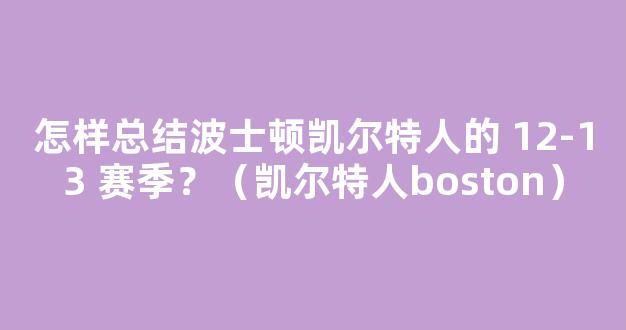 怎样总结波士顿凯尔特人的 12-13 赛季？（凯尔特人boston）